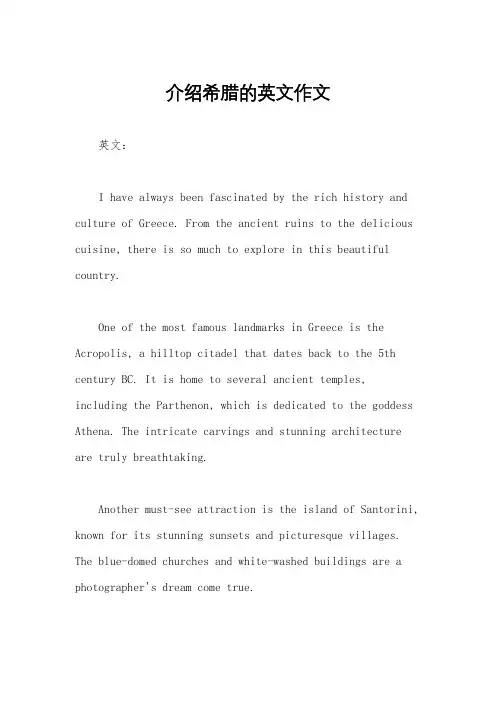 介绍希腊的英文作文

英文：

I have always been fascinated by the rich history and culture of Greece. From the ancient ruins to the delicious cuisine, there is so much to explore in this beautiful country.

One of the most famous landmarks in Greece is the Acropolis, a hilltop citadel that dates back to the 5th century BC. It is home to several ancient temples, including the Parthenon, which is dedicated to the goddess Athena. The intricate carvings and stunning architecture are truly breathtaking.

Another must-see attraction is the island of Santorini, known for its stunning sunsets and picturesque villages. The blue-domed churches and white-washed buildings are a photographer's dream come true.